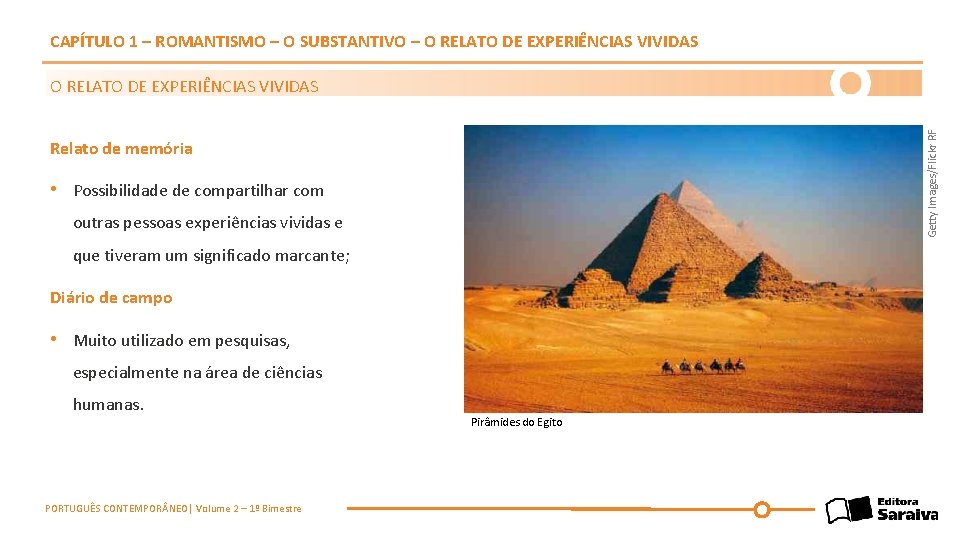 CAPÍTULO 1 – ROMANTISMO – O SUBSTANTIVO – O RELATO DE EXPERIÊNCIAS VIVIDAS

O RELATO DE EXPERIÊNCIAS VIVIDAS

Relato de memória

• Possibilidade de compartilhar com outras pessoas experiências vividas e que tiveram um significado marcante;

Diário de campo

• Muito utilizado em pesquisas, especialmente na área de ciências humanas.

Getty Images/Flickr RF

Pirâmides do Egito

PORTUGUÊS CONTEMPORÂNEO| Volume 2 – 1º Bimestre

Editora Saraiva